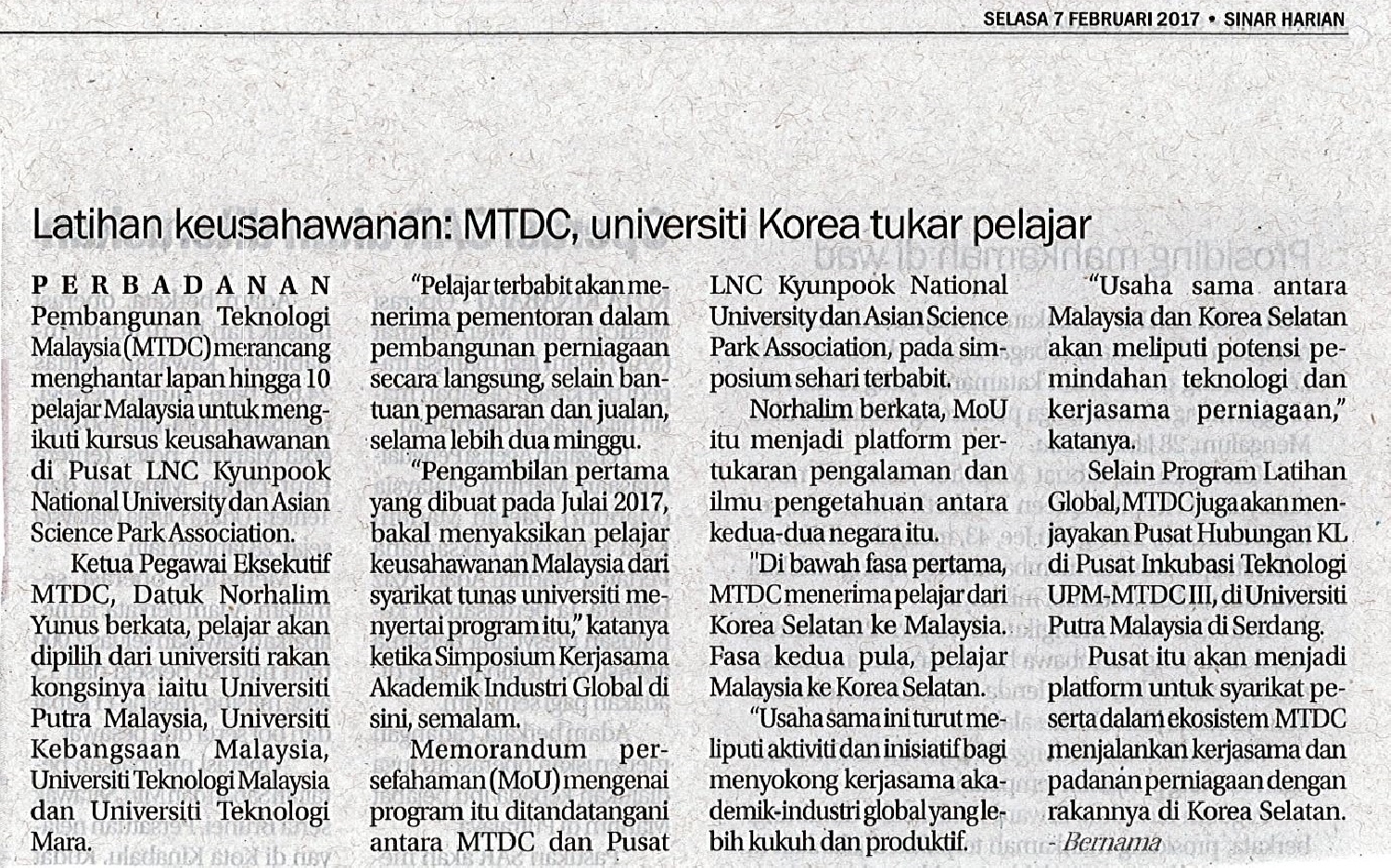 SELASA 7 FEBRUARI 2017 • SINAR HARIAN

Latihan keusahawanan: MTDC, universiti Korea tukar pelajar

PERBADANAN Pembangunan Teknologi Malaysia (MTDC) merancang menghantar lapan hingga 10 pelajar Malaysia untuk mengikuti kursus keusahawanan di Pusat LNC Kyunpook National University dan Asian Science Park Association.

Ketua Pegawai Eksekutif MTDC, Datuk Norhalim Yunus berkata, pelajar akan dipilih dari universiti rakan kongsinya iaitu Universiti Putra Malaysia, Universiti Kebangsaan Malaysia, Universiti Teknologi Malaysia dan Universiti Teknologi Mara.

"Pelajar terbabit akan menerima pementoran dalam pembangunan perniagaan secara langsung, selain bantuan pemasaran dan jualan, selama lebih dua minggu.

"Pengambilan pertama yang dibuat pada Julai 2017, bakal menyaksikan pelajar keusahawanan Malaysia dari syarikat tunas universiti menyertai program itu," katanya ketika Simposium Kerjasama Akademik Industri Global di sini, semalam.

Memorandum persefahaman (MoU) mengenai program itu ditandatangani antara MTDC dan Pusat LNC Kyunpook National University dan Asian Science Park Association, pada simposium sehari terbabit.

Norhalim berkata, MoU itu menjadi platform pertukaran pengalaman dan ilmu pengetahuan antara kedua-dua negara itu.

"Di bawah fasa pertama, MTDC menerima pelajar dari Korea Selatan ke Malaysia. Fasa kedua pula, pelajar Malaysia ke Korea Selatan.

"Usaha sama ini turut meliputi aktiviti dan inisiatif bagi menyokong kerjasama akademik-industri global yang lebih kukuh dan produktif.

"Usaha sama antara Malaysia dan Korea Selatan akan meliputi potensi pemindahan teknologi dan kerjasama perniagaan," katanya.

Selain Program Latihan Global, MTDC juga akan menjayakan Pusat Hubungan KL di Pusat Inkubasi Teknologi UPM-MTDC III, di Universiti Putra Malaysia di Serdang.

Pusat itu akan menjadi platform untuk syarikat peserta dalam ekosistem MTDC menjalankan kerjasama dan padanan perniagaan dengan rakannya di Korea Selatan. - Bernama